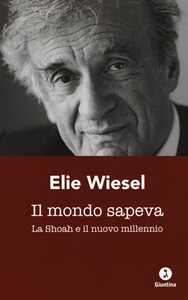 Elie Wiesel

Il mondo sapeva

La Shoah e il nuovo millennio

Giuntina